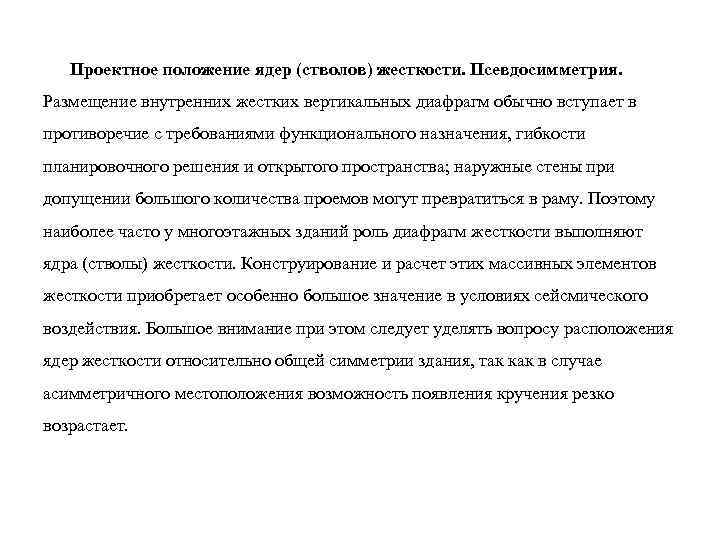 Проектное положение ядер (стволов) жесткости. Псевдосимметрия. Размещение внутренних жестких вертикальных диафрагм обычно вступает в противоречие с требованиями функционального назначения, гибкости планировочного решения и открытого пространства; наружные стены при допущении большого количества проемов могут превратиться в раму. Поэтому наиболее часто у многоэтажных зданий роль диафрагм жесткости выполняют ядра (стволы) жесткости. Конструирование и расчет этих массивных элементов жесткости приобретает особенно большое значение в условиях сейсмического воздействия. Большое внимание при этом следует уделять вопросу расположения ядер жесткости относительно общей симметрии здания, так как в случае асимметричного местоположения возможность появления кручения резко возрастает.